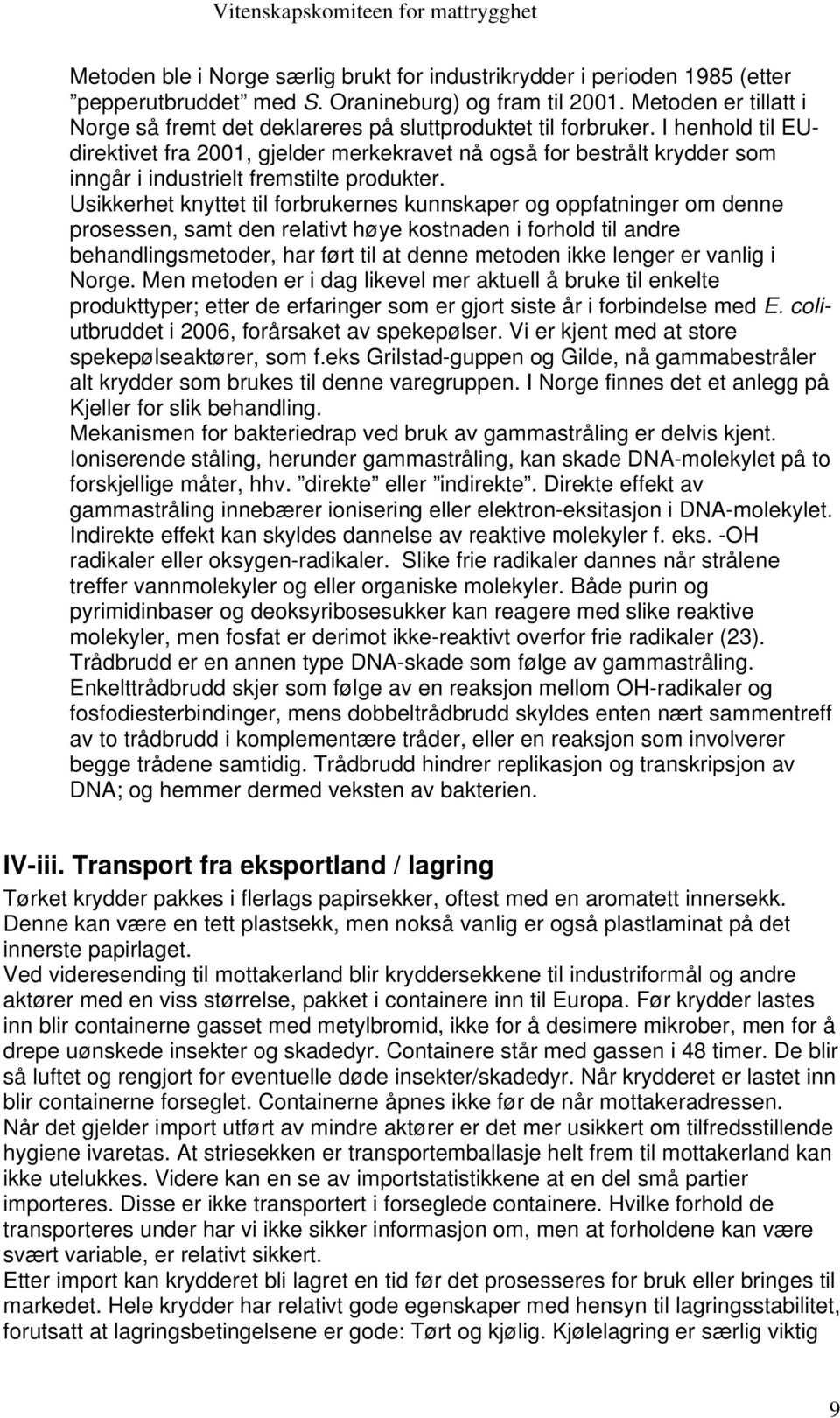 Vitenskapskomiteen for mattrygghet

Metoden ble i Norge særlig brukt for industrikrydder i perioden 1985 (etter "pepperutbruddet" med S. Oranineburg) og fram til 2001. Metoden er tillatt i Norge så fremt det deklareres på sluttproduktet til forbruker. I henhold til EU-direktivet fra 2001, gjelder merkekravet nå også for bestrålt krydder som inngår i industrielt fremstilte produkter.
Usikkerhet knyttet til forbrukernes kunnskaper og oppfatninger om denne prosessen, samt den relativt høye kostnaden i forhold til andre behandlingsmetoder, har ført til at denne metoden ikke lenger er vanlig i Norge. Men metoden er i dag likevel mer aktuell å bruke til enkelte produkttyper; etter de erfaringer som er gjort siste år i forbindelse med E. coli-utbruddet i 2006, forårsaket av spekepølser. Vi er kjent med at store spekepølseaktører, som f.eks Grilstad-guppen og Gilde, nå gammabestråler alt krydder som brukes til denne varegruppen. I Norge finnes det et anlegg på Kjeller for slik behandling.
Mekanismen for bakteriedrap ved bruk av gammastråling er delvis kjent. Ioniserende ståling, herunder gammastråling, kan skade DNA-molekylet på to forskjellige måter, hhv. "direkte" eller "indirekte". Direkte effekt av gammastråling innebærer ionisering eller elektron-eksitasjon i DNA-molekylet. Indirekte effekt kan skyldes dannelse av reaktive molekyler f. eks. -OH radikaler eller oksygen-radikaler. Slike frie radikaler dannes når strålene treffer vannmolekyler og eller organiske molekyler. Både purin og pyrimidinbaser og deoksyribosesukker kan reagere med slike reaktive molekyler, men fosfat er derimot ikke-reaktivt overfor frie radikaler (23). Trådbrudd er en annen type DNA-skade som følge av gammastråling. Enkelttrådbrudd skjer som følge av en reaksjon mellom OH-radikaler og fosfodiesterbindinger, mens dobbeltrådbrudd skyldes enten nært sammentreff av to trådbrudd i komplementære tråder, eller en reaksjon som involverer begge trådene samtidig. Trådbrudd hindrer replikasjon og transkripsjon av DNA; og hemmer dermed veksten av bakterien.

IV-iii. Transport fra eksportland / lagring
Tørket krydder pakkes i flerlags papirsekker, oftest med en aromatett innersekk. Denne kan være en tett plastsekk, men nokså vanlig er også plastlaminat på det innerste papirlaget.
Ved videresending til mottakerland blir kryddersekkene til industriformål og andre aktører med en viss størrelse, pakket i containere inn til Europa. Før krydder lastes inn blir containerne gasset med metylbromid, ikke for å desimere mikrober, men for å drepe uønskede insekter og skadedyr. Containere står med gassen i 48 timer. De blir så luftet og rengjort for eventuelle døde insekter/skadedyr. Når krydderet er lastet inn blir containerne forseglet. Containerne åpnes ikke før de når mottakeradressen.
Når det gjelder import utført av mindre aktører er det mer usikkert om tilfredsstillende hygiene ivaretas. At striesekken er transportemballasje helt frem til mottakerland kan ikke utelukkes. Videre kan en se av importstatistikkene at en del små partier importeres. Disse er ikke transportert i forseglede containere. Hvilke forhold de transporteres under har vi ikke sikker informasjon om, men at forholdene kan være svært variable, er relativt sikkert.
Etter import kan krydderet bli lagret en tid før det prosesseres for bruk eller bringes til markedet. Hele krydder har relativt gode egenskaper med hensyn til lagringsstabilitet, forutsatt at lagringsbetingelsene er gode: Tørt og kjølig. Kjølelagring er særlig viktig

9